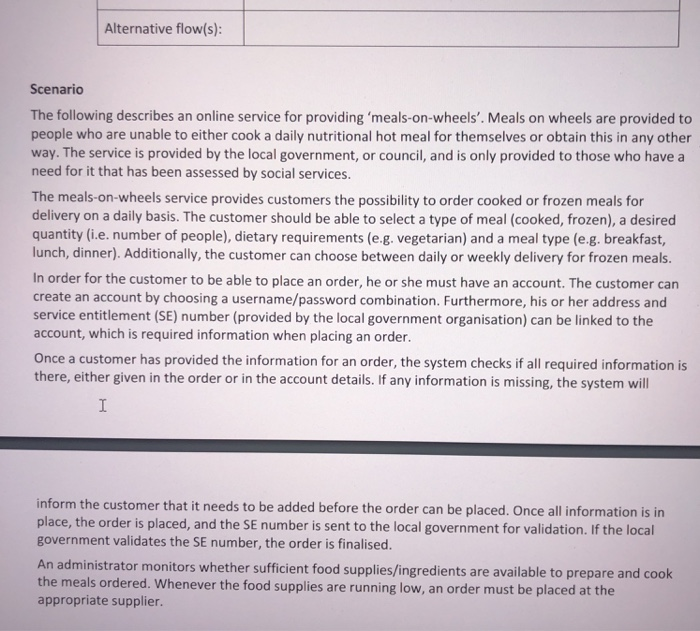 | Alternative flow(s): | |
|---|---|

Scenario

The following describes an online service for providing 'meals-on-wheels'. Meals on wheels are provided to people who are unable to either cook a daily nutritional hot meal for themselves or obtain this in any other way. The service is provided by the local government, or council, and is only provided to those who have a need for it that has been assessed by social services.

The meals-on-wheels service provides customers the possibility to order cooked or frozen meals for delivery on a daily basis. The customer should be able to select a type of meal (cooked, frozen), a desired quantity (i.e. number of people), dietary requirements (e.g. vegetarian) and a meal type (e.g. breakfast, lunch, dinner). Additionally, the customer can choose between daily or weekly delivery for frozen meals.

In order for the customer to be able to place an order, he or she must have an account. The customer can create an account by choosing a username/password combination. Furthermore, his or her address and service entitlement (SE) number (provided by the local government organisation) can be linked to the account, which is required information when placing an order.

Once a customer has provided the information for an order, the system checks if all required information is there, either given in the order or in the account details. If any information is missing, the system will

inform the customer that it needs to be added before the order can be placed. Once all information is in place, the order is placed, and the SE number is sent to the local government for validation. If the local government validates the SE number, the order is finalised.

An administrator monitors whether sufficient food supplies/ingredients are available to prepare and cook the meals ordered. Whenever the food supplies are running low, an order must be placed at the appropriate supplier.